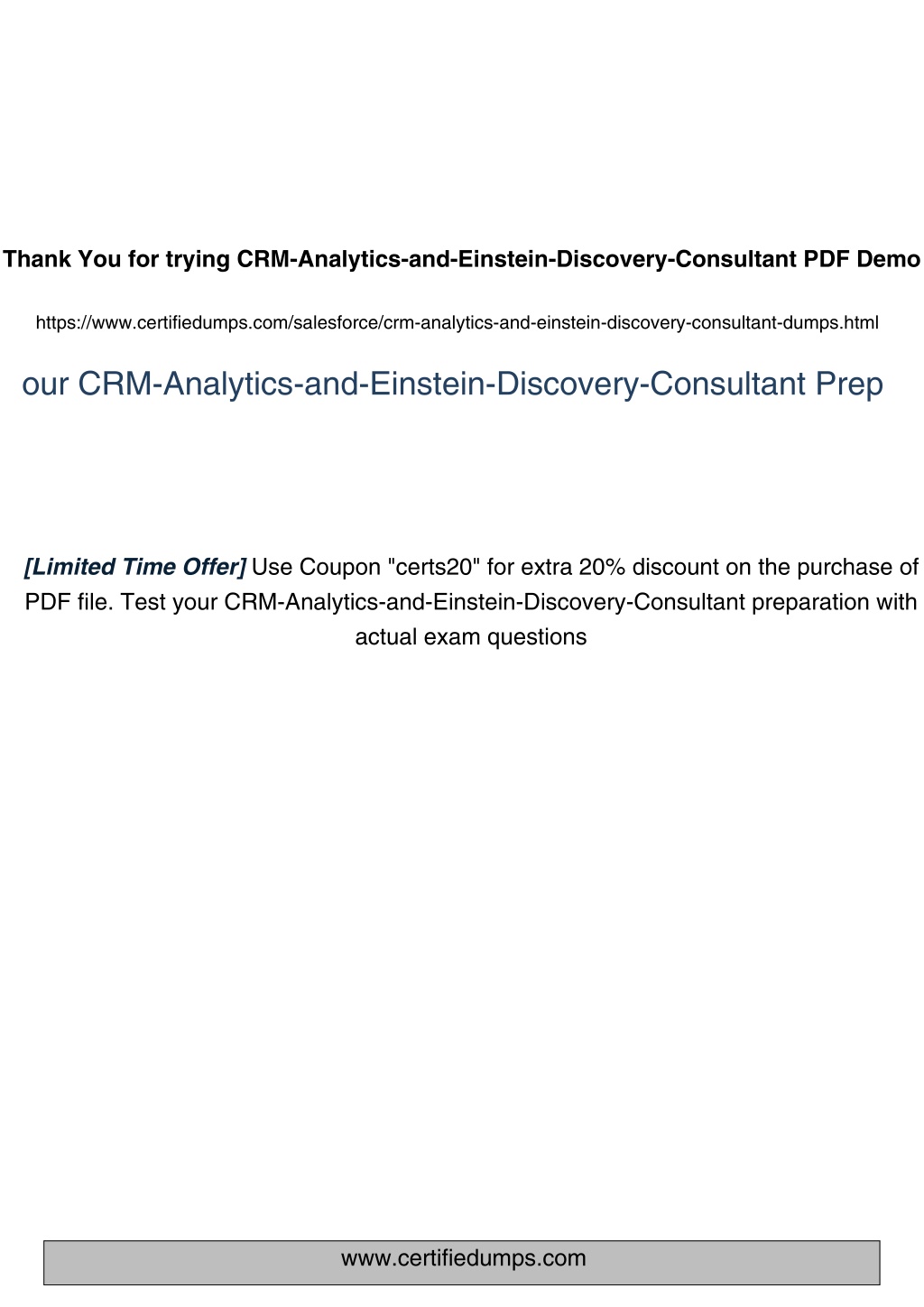 Thank You for trying CRM-Analytics-and-Einstein-Discovery-Consultant PDF Demo

https://www.certifiedumps.com/salesforce/crm-analytics-and-einstein-discovery-consultant-dumps.html

our CRM-Analytics-and-Einstein-Discovery-Consultant Prep

[Limited Time Offer] Use Coupon "certs20" for extra 20% discount on the purchase of PDF file. Test your CRM-Analytics-and-Einstein-Discovery-Consultant preparation with actual exam questions

www.certifiedumps.com